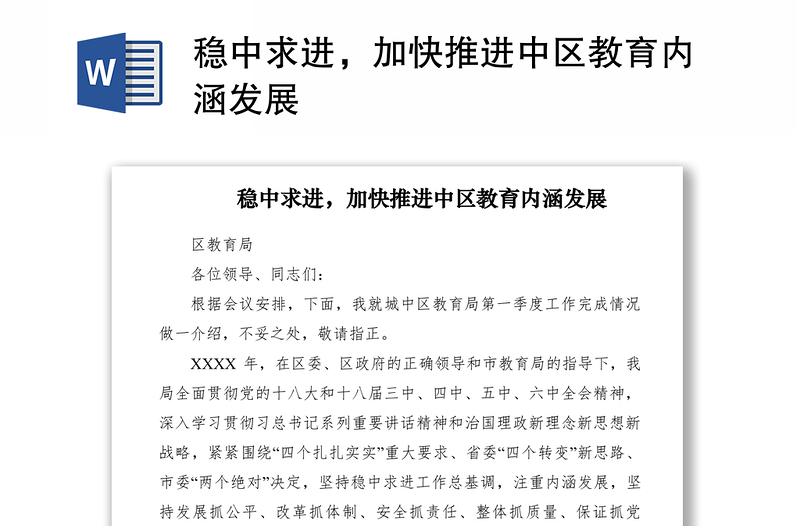 W

稳中求进，加快推进中区教育内涵发展

稳中求进，加快推进中区教育内涵发展

区教育局

各位领导、同志们：

根据会议安排，下面，我就城中区教育局第一季度工作完成情况做一介绍，不妥之处，敬请指正。

XXXX 年，在区委、区政府的正确领导和市教育局的指导下，我局全面贯彻党的十八大和十八届三中、四中、五中、六中全会精神，深入学习贯彻习总书记系列重要讲话精神和治国理政新理念新思想新战略，紧紧围绕“四个扎扎实实”重大要求、省委“四个转变”新思路、市委“两个绝对”决定，坚持稳中求进工作总基调，注重内涵发展，坚持发展抓公平、改革抓体制、安全抓责任、整体抓质量、保证抓党